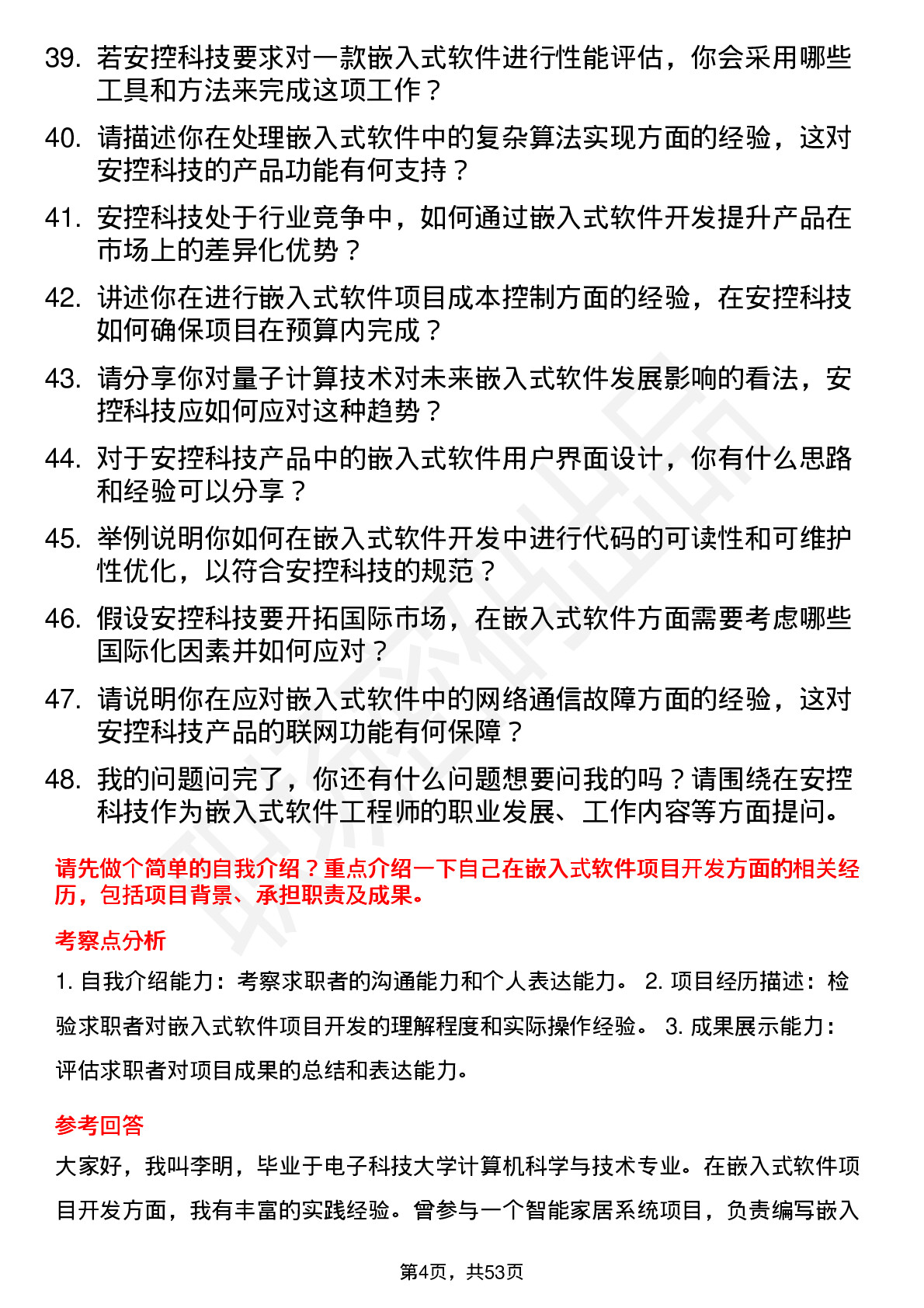 39. 若安控科技要求对一款嵌入式软件进行性能评估，你会采用哪些工具和方法来完成这项工作？

40. 请描述你在处理嵌入式软件中的复杂算法实现方面的经验，这对安控科技的产品功能有何支持？

41. 安控科技处于行业竞争中，如何通过嵌入式软件开发提升产品在市场上的差异化优势？

42. 讲述你在进行嵌入式软件项目成本控制方面的经验，在安控科技如何确保项目在预算内完成？

43. 请分享你对量子计算技术对未来嵌入式软件发展影响的看法，安控科技应如何应对这种趋势？

44. 对于安控科技产品中的嵌入式软件用户界面设计，你有什么思路和经验可以分享？

45. 举例说明你如何在嵌入式软件开发中进行代码的可读性和可维护性优化，以符合安控科技的规范？

46. 假设安控科技要开拓国际市场，在嵌入式软件方面需要考虑哪些国际化因素并如何应对？

47. 请说明你在应对嵌入式软件中的网络通信故障方面的经验，这对安控科技产品的联网功能有何保障？

48. 我的问题问完了，你还有什么问题想要问我的吗？请围绕在安控科技作为嵌入式软件工程师的职业发展、工作内容等方面提问。

请先做个简单的自我介绍？重点介绍一下自己在嵌入式软件项目开发方面的相关经历，包括项目背景、承担职责及成果。

考察点分析

1. 自我介绍能力：考察求职者的沟通能力和个人表达能力。 2. 项目经历描述：检验求职者对嵌入式软件项目开发的理解程度和实际操作经验。 3. 成果展示能力：评估求职者对项目成果的总结和表达能力。

参考回答

大家好，我叫李明，毕业于电子科技大学计算机科学与技术专业。在嵌入式软件项目开发方面，我有丰富的实践经验。曾参与一个智能家居系统项目，负责编写嵌入

第4页，共53页